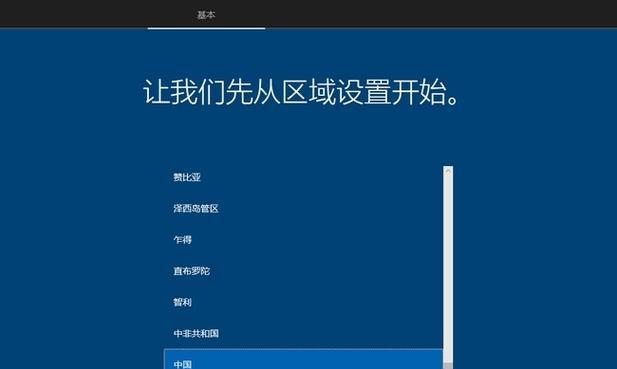 基本

让我们先从区域设置开始。

赞比亚

泽西岛管区

乍得

直布罗陀

智利

中非共和国

中国